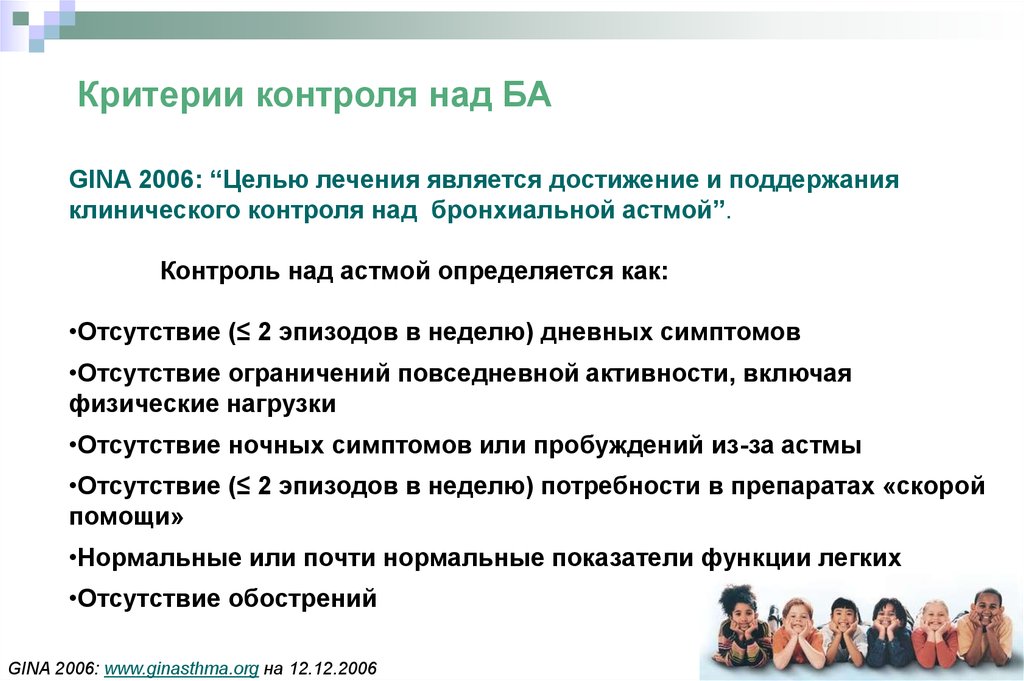 Критерии контроля над БА

GINA 2006: “Целью лечения является достижение и поддержания клинического контроля над бронхиальной астмой”.

Контроль над астмой определяется как:

•Отсутствие (≤ 2 эпизодов в неделю) дневных симптомов

•Отсутствие ограничений повседневной активности, включая физические нагрузки

•Отсутствие ночных симптомов или пробуждений из-за астмы

•Отсутствие (≤ 2 эпизодов в неделю) потребности в препаратах «скорой помощи»

•Нормальные или почти нормальные показатели функции легких

•Отсутствие обострений

GINA 2006: www.ginasthma.org на 12.12.2006